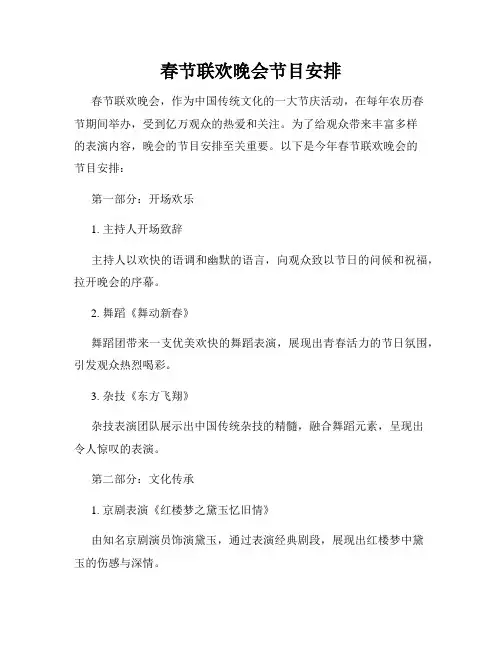 春节联欢晚会节目安排

春节联欢晚会，作为中国传统文化的一大节庆活动，在每年农历春节期间举办，受到亿万观众的热爱和关注。为了给观众带来丰富多样的表演内容，晚会的节目安排至关重要。以下是今年春节联欢晚会的节目安排：

第一部分：开场欢乐

1. 主持人开场致辞

主持人以欢快的语调和幽默的语言，向观众致以节日的问候和祝福，拉开晚会的序幕。

2. 舞蹈《舞动新春》

舞蹈团带来一支优美欢快的舞蹈表演，展现出青春活力的节日氛围，引发观众热烈喝彩。

3. 杂技《东方飞翔》

杂技表演团队展示出中国传统杂技的精髓，融合舞蹈元素，呈现出令人惊叹的表演。

第二部分：文化传承

1. 京剧表演《红楼梦之黛玉忆旧情》

由知名京剧演员饰演黛玉，通过表演经典剧段，展现出红楼梦中黛玉的伤感与深情。